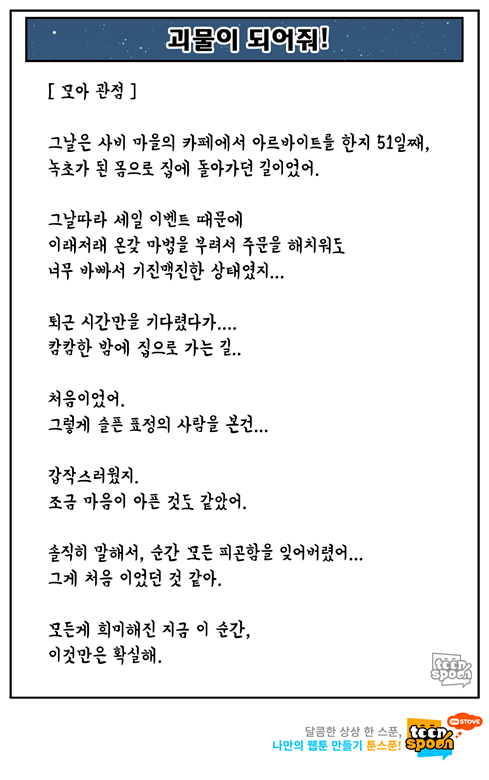 괴물이 되어줘!

[ 모아 관점 ]

그날은 사비 마을의 카페에서 아르바이트를 한지 51일째,
녹초가 된 몸으로 집에 돌아가던 길이었어.

그날따라 세일 이벤트 때문에
이래저래 온갖 마법을 부려서 주문을 해치워도
너무 바빠서 기진맥진한 상태였지...

퇴근 시간만을 기다렸다가....
캄캄한 밤에 집으로 가는 길..

처음이었어.
그렇게 슬픈 표정의 사람을 본건...

갑작스러웠지.
조금 마음이 아픈 것도 같았어.

솔직히 말해서, 순간 모든 피곤함을 잊어버렸어...
그게 처음 이었던 것 같아.

모든게 희미해진 지금 이 순간,
이것만은 확실해.

teen spoon

달콤한 상상 한 스푼,
나만의 웹툰 만들기 툰스푼!
teen spoon
STOVE